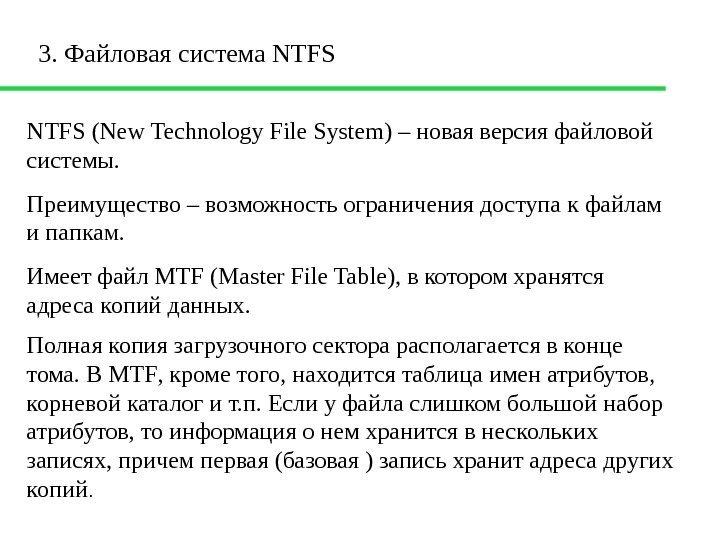 3. Файловая система NTFS

NTFS (New Technology File System) – новая версия файловой системы.

Преимущество – возможность ограничения доступа к файлам и папкам.

Имеет файл MTF (Master File Table), в котором хранятся адреса копий данных.

Полная копия загрузочного сектора располагается в конце тома. В MTF, кроме того, находится таблица имен атрибутов, корневой каталог и т.п. Если у файла слишком большой набор атрибутов, то информация о нем хранится в нескольких записях, причем первая (базовая ) запись хранит адреса других копий.